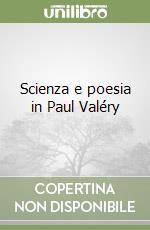 unilibro

Scienza e poesia in Paul Valéry

COPERTINA NON DISPONIBILE